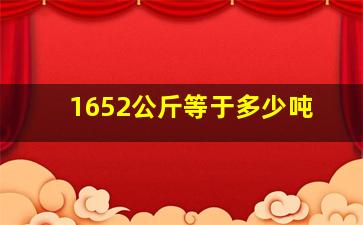 1652公斤等于多少吨